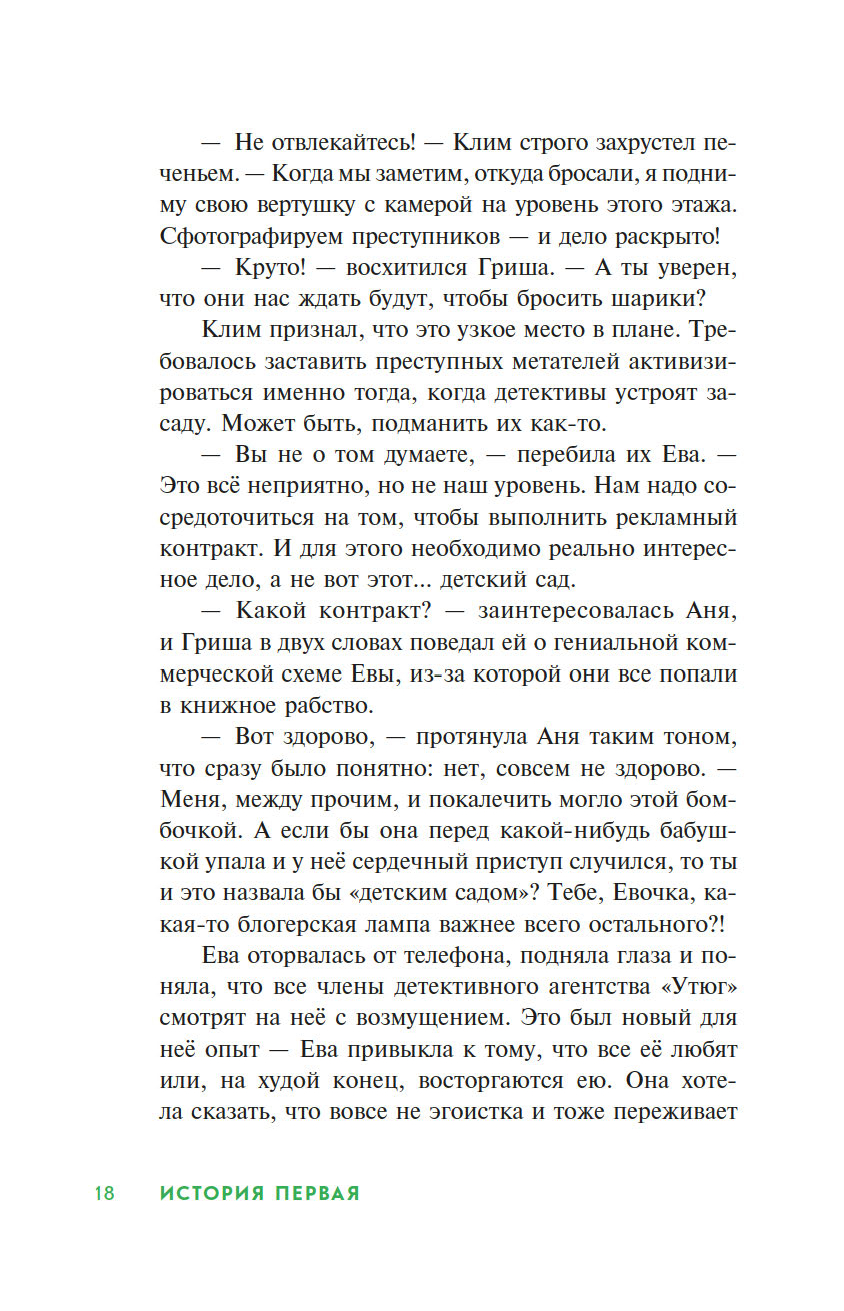 — Не отвлекайтесь! — Клим строго захрустел печеньем. — Когда мы заметим, откуда бросали, я подниму свою вертушку с камерой на уровень этого этажа. Сфотографируем преступников — и дело раскрыто!

— Круто! — восхитился Гриша. — А ты уверен, что они нас ждать будут, чтобы бросить шарики?

Клим признал, что это узкое место в плане. Требовалось заставить преступных метателей активизироваться именно тогда, когда детективы устроят засаду. Может быть, подманить их как-то.

— Вы не о том думаете, — перебила их Ева. — Это всё неприятно, но не наш уровень. Нам надо сосредоточиться на том, чтобы выполнить рекламный контракт. И для этого необходимо реально интересное дело, а не вот этот... детский сад.

— Какой контракт? — заинтересовалась Аня, и Гриша в двух словах поведал ей о гениальной коммерческой схеме Евы, из-за которой они все попали в книжное рабство.

— Вот здорово, — протянула Аня таким тоном, что сразу было понятно: нет, совсем не здорово. — Меня, между прочим, и покалечить могло этой бомбочкой. А если бы она перед какой-нибудь бабушкой упала и у неё сердечный приступ случился, то ты и это назвала бы «детским садом»? Тебе, Евочка, какая-то блогерская лампа важнее всего остального?!

Ева оторвалась от телефона, подняла глаза и поняла, что все члены детективного агентства «Утюг» смотрят на неё с возмущением. Это был новый для неё опыт — Ева привыкла к тому, что все её любят или, на худой конец, восторгаются ею. Она хотела сказать, что вовсе не эгоистка и тоже переживает

18 ИСТОРИЯ ПЕРВАЯ